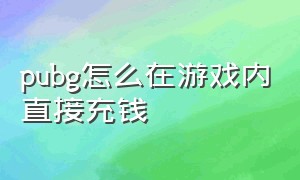 pubg怎么在游戏内直接充钱